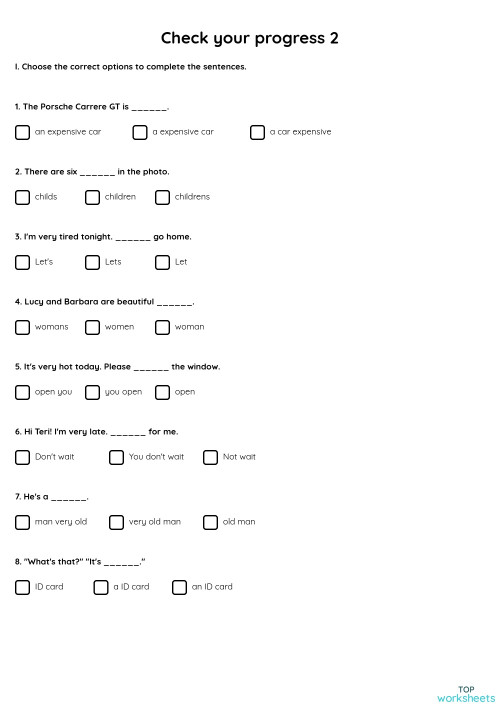 Check your progress 2

I. Choose the correct options to complete the sentences.

1. The Porsche Carrere GT is ______.

an expensive car   a expensive car   a car expensive

2. There are six ______ in the photo.

childs   children   childrens

3. I'm very tired tonight. ______ go home.

Let's   Lets   Let

4. Lucy and Barbara are beautiful ______.

womans   women   woman

5. It's very hot today. Please ______ the window.

open you   you open   open

6. Hi Teri! I'm very late. ______ for me.

Don't wait   You don't wait   Not wait

7. He's a ______.

man very old   very old man   old man

8. "What's that?" "It's ______."

ID card   a ID card   an ID card

TOP
worksheets